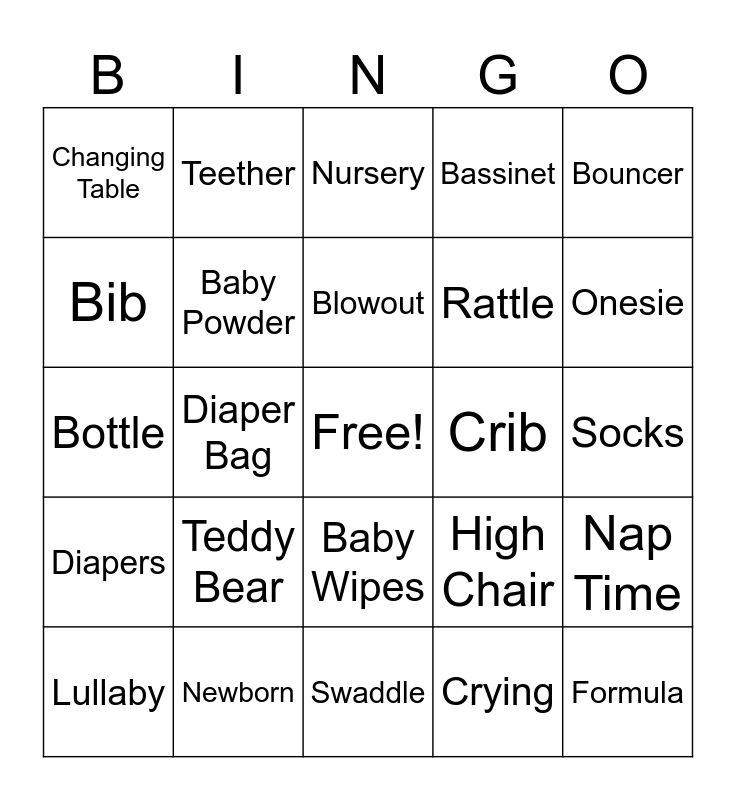 | B | I | N | G | O |
|---|---|---|---|---|
| Changing Table | Teether | Nursery | Bassinet | Bouncer |
| Bib | Baby Powder | Blowout | Rattle | Onesie |
| Bottle | Diaper Bag | Free! | Crib | Socks |
| Diapers | Teddy Bear | Baby Wipes | High Chair | Nap Time |
| Lullaby | Newborn | Swaddle | Crying | Formula |